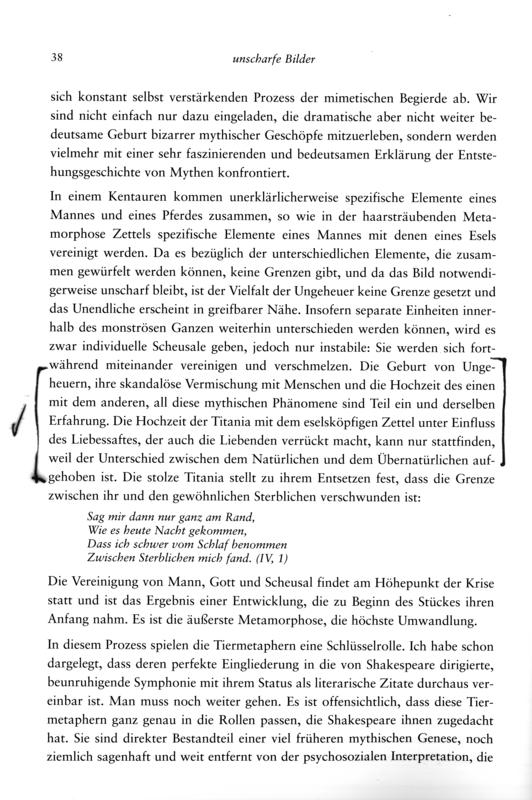 38 unscharfe Bilder

sich konstant selbst verstärkenden Prozess der mimetischen Begierde ab. Wir sind nicht einfach nur dazu eingeladen, die dramatische aber nicht weiter bedeutsame Geburt bizarrer mythischer Geschöpfe mitzuerleben, sondern werden vielmehr mit einer sehr faszinierenden und bedeutsamen Erklärung der Entstehungsgeschichte von Mythen konfrontiert.

In einem Kentauren kommen unerklärlicherweise spezifische Elemente eines Mannes und eines Pferdes zusammen, so wie in der haarsträubenden Metamorphose Zettels spezifische Elemente eines Mannes mit denen eines Esels vereinigt werden. Da es bezüglich der unterschiedlichen Elemente, die zusammen gewürfelt werden können, keine Grenzen gibt, und da das Bild notwendigerweise unscharf bleibt, ist der Vielfalt der Ungeheuer keine Grenze gesetzt und das Unendliche erscheint in greifbarer Nähe. Insofern separate Einheiten innerhalb des monströsen Ganzen weiterhin unterschieden werden können, wird es zwar individuelle Scheusale geben, jedoch nur instabile: Sie werden sich fortwährend miteinander vereinigen und verschmelzen. Die Geburt von Ungeheuern, ihre skandalöse Vermischung mit Menschen und die Hochzeit des einen mit dem anderen, all diese mythischen Phänomene sind Teil ein und derselben Erfahrung. Die Hochzeit der Titania mit dem eselsköpfigen Zettel unter Einfluss des Liebessaftes, der auch die Liebenden verrückt macht, kann nur stattfinden, weil der Unterschied zwischen dem Natürlichen und dem Übernatürlichen aufgehoben ist. Die stolze Titania stellt zu ihrem Entsetzen fest, dass die Grenze zwischen ihr und den gewöhnlichen Sterblichen verschwunden ist:

Sag mir dann nur ganz am Rand,
Wie es heute Nacht gekommen,
Dass ich schwer vom Schlaf benommen
Zwischen Sterblichen mich fand. (IV, 1)

Die Vereinigung von Mann, Gott und Scheusal findet am Höhepunkt der Krise statt und ist das Ergebnis einer Entwicklung, die zu Beginn des Stückes ihren Anfang nahm. Es ist die äußerste Metamorphose, die höchste Umwandlung.

In diesem Prozess spielen die Tiermetaphern eine Schlüsselrolle. Ich habe schon dargelegt, dass deren perfekte Eingliederung in die von Shakespeare dirigierte, beunruhigende Symphonie mit ihrem Status als literarische Zitate durchaus vereinbar ist. Man muss noch weiter gehen. Es ist offensichtlich, dass diese Tiermetaphern ganz genau in die Rollen passen, die Shakespeare ihnen zugedacht hat. Sie sind direkter Bestandteil einer viel früheren mythischen Genese, noch ziemlich sagenhaft und weit entfernt von der psychosozialen Interpretation, die